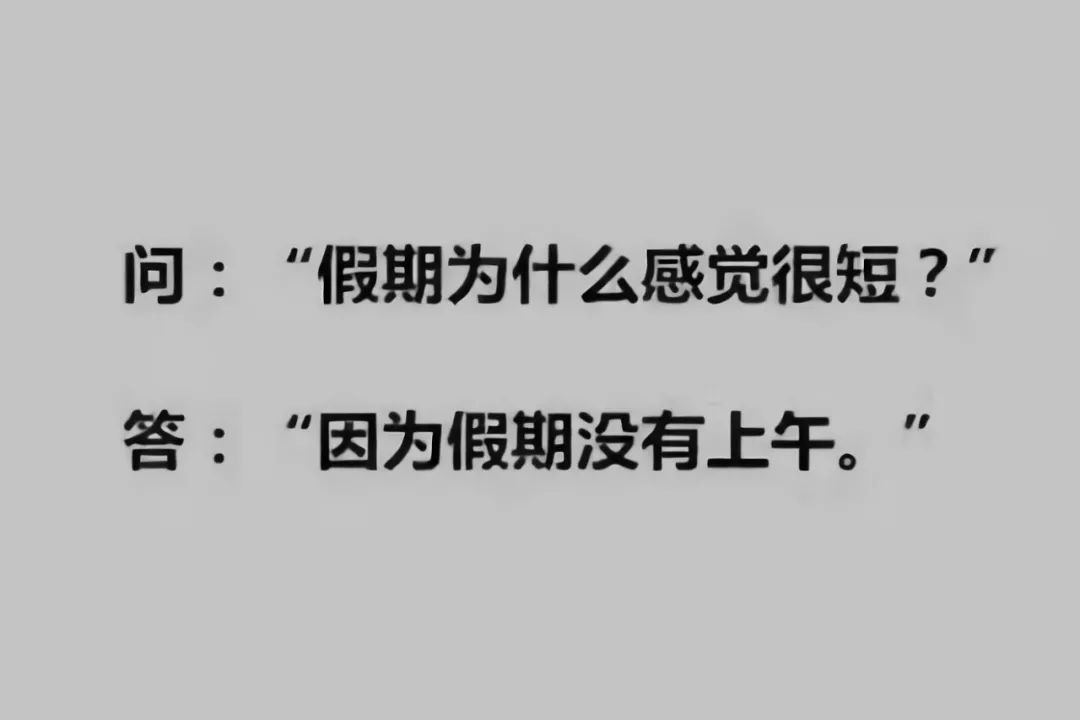 问：“假期为什么感觉很短？”

答：“因为假期没有上午。”